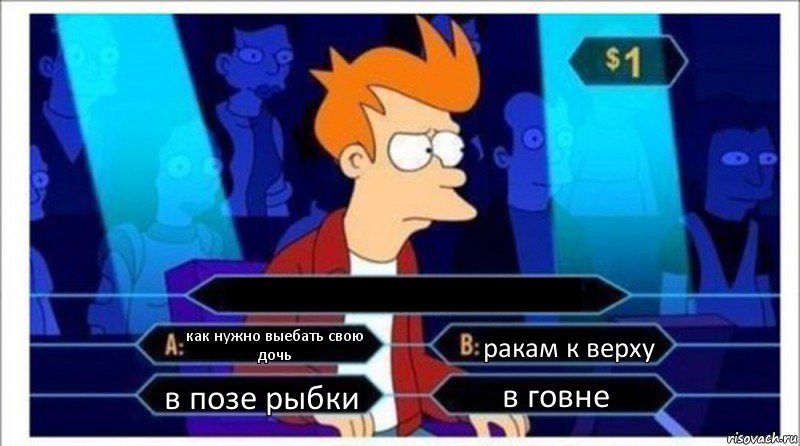 $1

A: как нужно выебать свою дочь

B: ракам к верху

в позе рыбки

в говне

risovach.ru